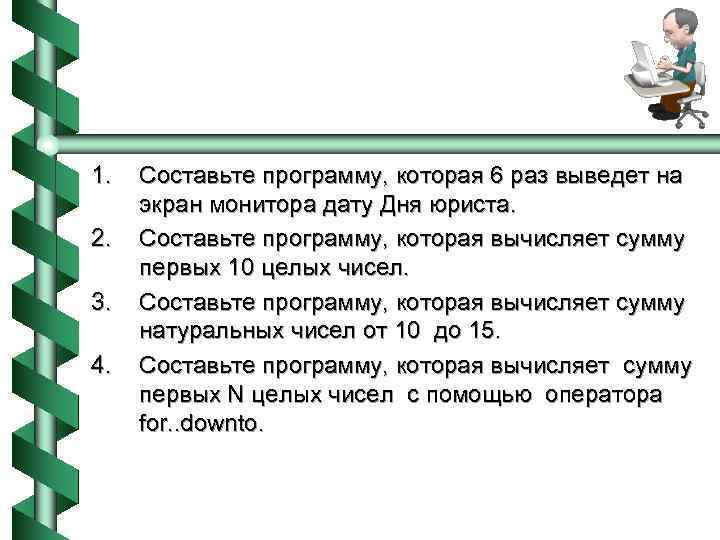 1. Составьте программу, которая 6 раз выведет на экран монитора дату Дня юриста.
2. Составьте программу, которая вычисляет сумму первых 10 целых чисел.
3. Составьте программу, которая вычисляет сумму натуральных чисел от 10 до 15.
4. Составьте программу, которая вычисляет сумму первых N целых чисел с помощью оператора for..downto.